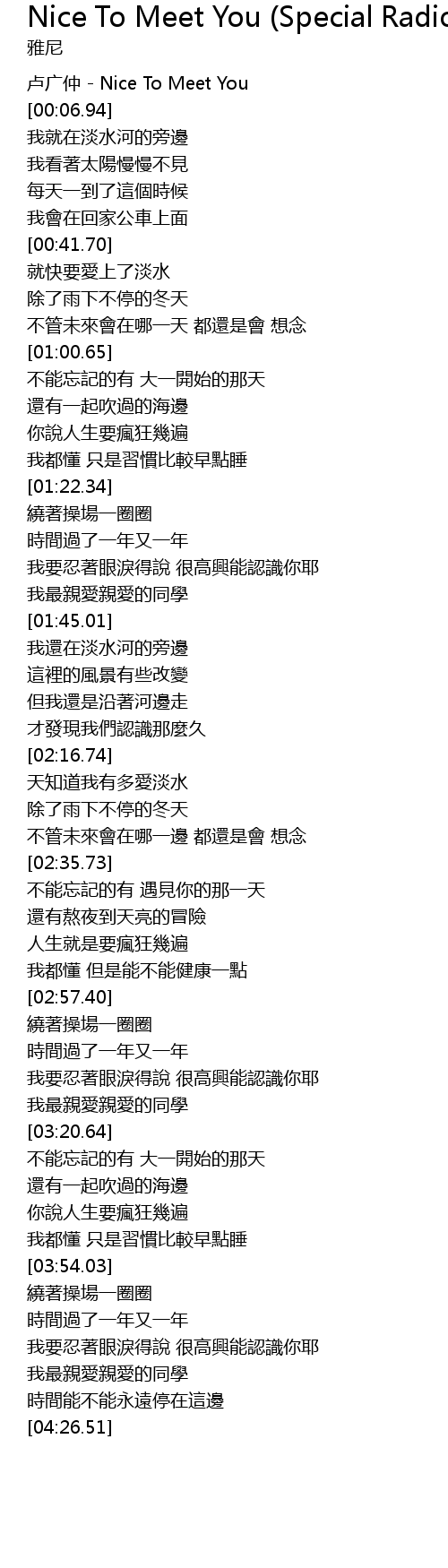 Nice To Meet You (Special Radio
雅尼

卢广仲 - Nice To Meet You
[00:06.94]
我就在淡水河的旁邊
我看著太陽慢慢不見
每天一到了這個時候
我會在回家公車上面
[00:41.70]
就快要愛上了淡水
除了雨下不停的冬天
不管未來會在哪一天 都還是會 想念
[01:00.65]
不能忘記的有 大一開始的那天
還有一起吹過的海邊
你說人生要瘋狂幾遍
我都懂 只是習慣比較早點睡
[01:22.34]
繞著操場一圈圈
時間過了一年又一年
我要忍著眼淚得說 很高興能認識你耶
我最親愛親愛的同學
[01:45.01]
我還在淡水河的旁邊
這裡的風景有些改變
但我還是沿著河邊走
才發現我們認識那麼久
[02:16.74]
天知道我有多愛淡水
除了雨下不停的冬天
不管未來會在哪一邊 都還是會 想念
[02:35.73]
不能忘記的有 遇見你的那一天
還有熬夜到天亮的冒險
人生就是要瘋狂幾遍
我都懂 但是能不能健康一點
[02:57.40]
繞著操場一圈圈
時間過了一年又一年
我要忍著眼淚得說 很高興能認識你耶
我最親愛親愛的同學
[03:20.64]
不能忘記的有 大一開始的那天
還有一起吹過的海邊
你說人生要瘋狂幾遍
我都懂 只是習慣比較早點睡
[03:54.03]
繞著操場一圈圈
時間過了一年又一年
我要忍著眼淚得說 很高興能認識你耶
我最親愛親愛的同學
時間能不能永遠停在這邊
[04:26.51]